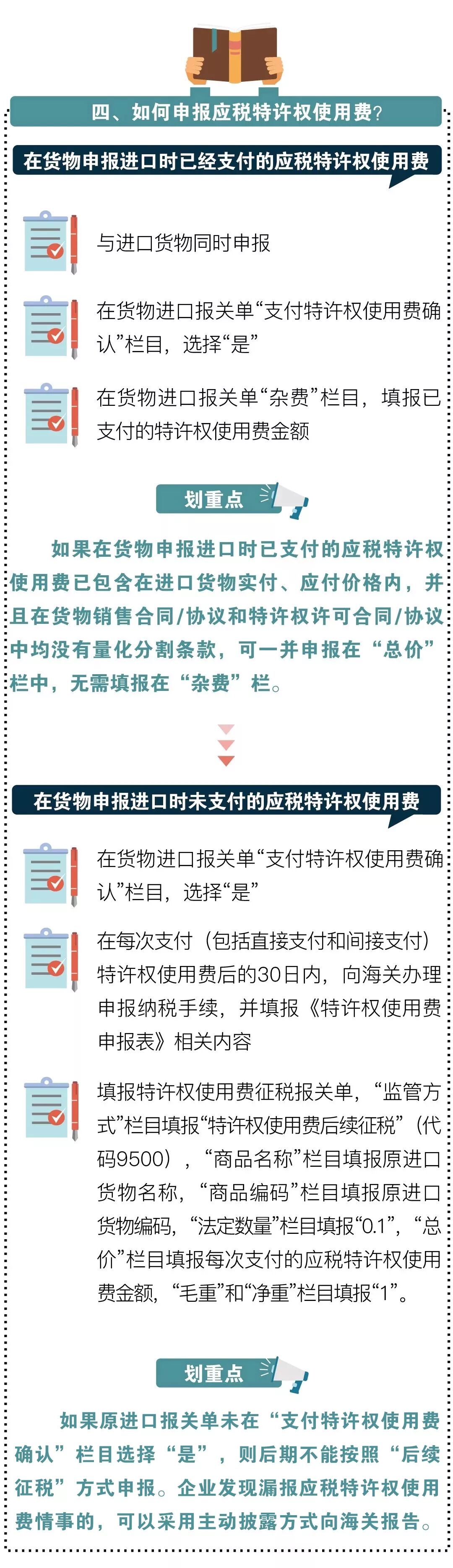 四、如何申报应税特许权使用费?

在货物申报进口时已经支付的应税特许权使用费

与进口货物同时申报

在货物进口报关单“支付特许权使用费确认”栏目，选择“是”

在货物进口报关单“杂费”栏目，填报已支付的特许权使用费金额

划重点

如果在货物申报进口时已支付的应税特许权使用费已包含在进口货物实付、应付价格内，并且在货物销售合同/协议和特许权许可合同/协议中均没有量化分割条款，可一并申报在“总价”栏中，无需填报在“杂费”栏。

在货物申报进口时未支付的应税特许权使用费

在货物进口报关单“支付特许权使用费确认”栏目，选择“是”

在每次支付（包括直接支付和间接支付）特许权使用费后的30日内，向海关办理申报纳税手续，并填报《特许权使用费申报表》相关内容

填报特许权使用费征税报关单，“监管方式”栏目填报“特许权使用费后续征税”（代码9500），“商品名称”栏目填报原进口货物名称，“商品编码”栏目填报原进口货物编码，“法定数量”栏目填报“0.1”，“总价”栏目填报每次支付的应税特许权使用费金额，“毛重”和“净重”栏目填报“1”。

划重点

如果原进口报关单未在“支付特许权使用费确认”栏目选择“是”，则后期不能按照“后续征税”方式申报。企业发现漏报应税特许权使用费情事的，可以采用主动披露方式向海关报告。